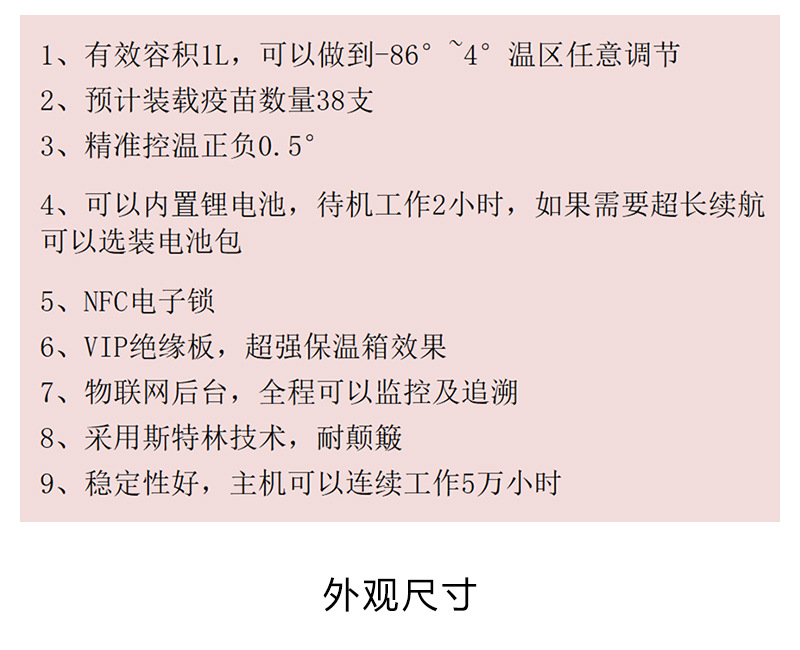 1、有效容积1L，可以做到-86°~4°温区任意调节

2、预计装载疫苗数量38支

3、精准控温正负0.5°

4、可以内置锂电池，待机工作2小时，如果需要超长续航可以选装电池包

5、NFC电子锁

6、VIP绝缘板，超强保温箱效果

7、物联网后台，全程可以监控及追溯

8、采用斯特林技术，耐颠簸

9、稳定性好，主机可以连续工作5万小时

外观尺寸